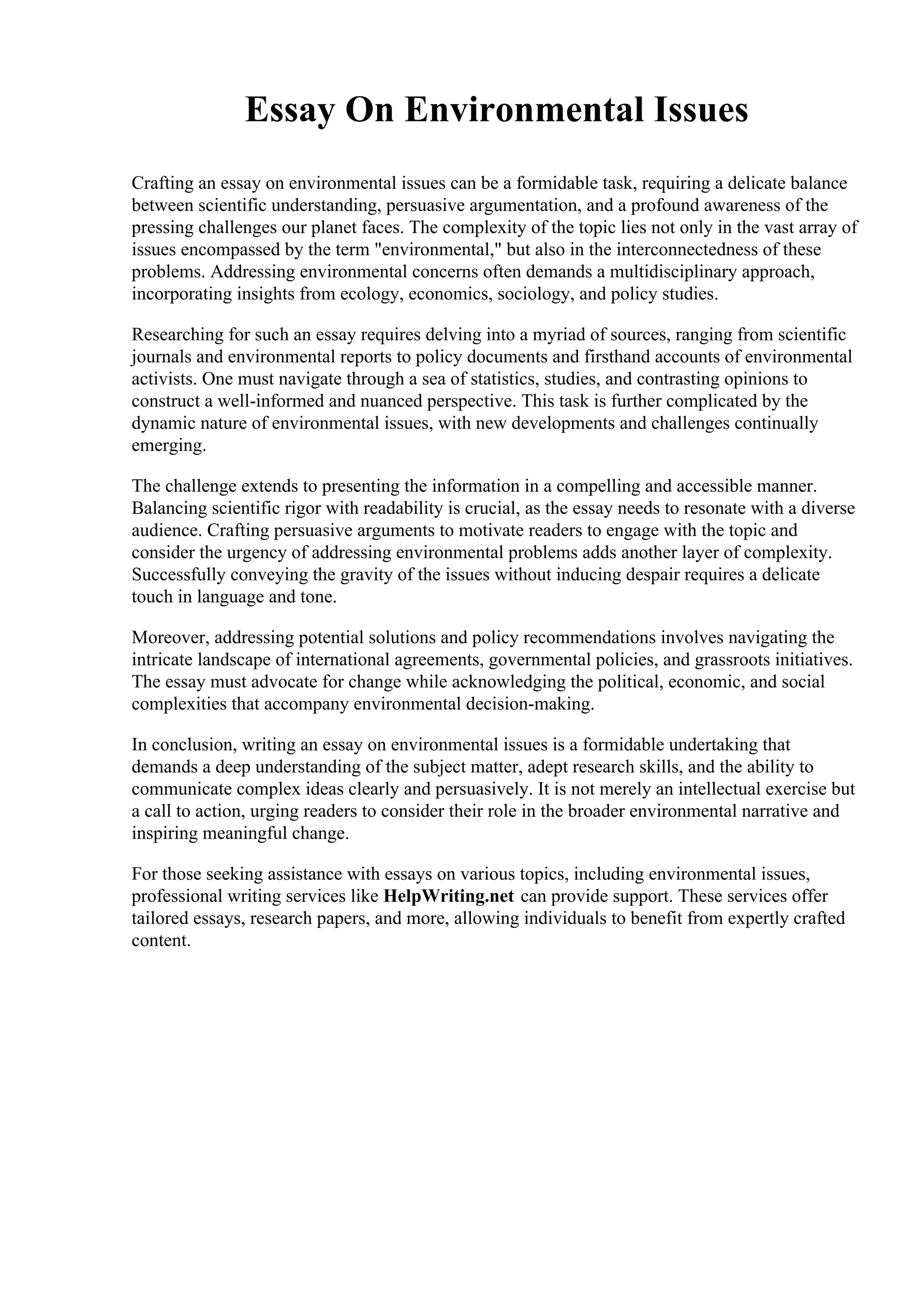 Essay On Environmental Issues

Crafting an essay on environmental issues can be a formidable task, requiring a delicate balance between scientific understanding, persuasive argumentation, and a profound awareness of the pressing challenges our planet faces. The complexity of the topic lies not only in the vast array of issues encompassed by the term "environmental," but also in the interconnectedness of these problems. Addressing environmental concerns often demands a multidisciplinary approach, incorporating insights from ecology, economics, sociology, and policy studies.

Researching for such an essay requires delving into a myriad of sources, ranging from scientific journals and environmental reports to policy documents and firsthand accounts of environmental activists. One must navigate through a sea of statistics, studies, and contrasting opinions to construct a well-informed and nuanced perspective. This task is further complicated by the dynamic nature of environmental issues, with new developments and challenges continually emerging.

The challenge extends to presenting the information in a compelling and accessible manner. Balancing scientific rigor with readability is crucial, as the essay needs to resonate with a diverse audience. Crafting persuasive arguments to motivate readers to engage with the topic and consider the urgency of addressing environmental problems adds another layer of complexity. Successfully conveying the gravity of the issues without inducing despair requires a delicate touch in language and tone.

Moreover, addressing potential solutions and policy recommendations involves navigating the intricate landscape of international agreements, governmental policies, and grassroots initiatives. The essay must advocate for change while acknowledging the political, economic, and social complexities that accompany environmental decision-making.

In conclusion, writing an essay on environmental issues is a formidable undertaking that demands a deep understanding of the subject matter, adept research skills, and the ability to communicate complex ideas clearly and persuasively. It is not merely an intellectual exercise but a call to action, urging readers to consider their role in the broader environmental narrative and inspiring meaningful change.

For those seeking assistance with essays on various topics, including environmental issues, professional writing services like HelpWriting.net can provide support. These services offer tailored essays, research papers, and more, allowing individuals to benefit from expertly crafted content.